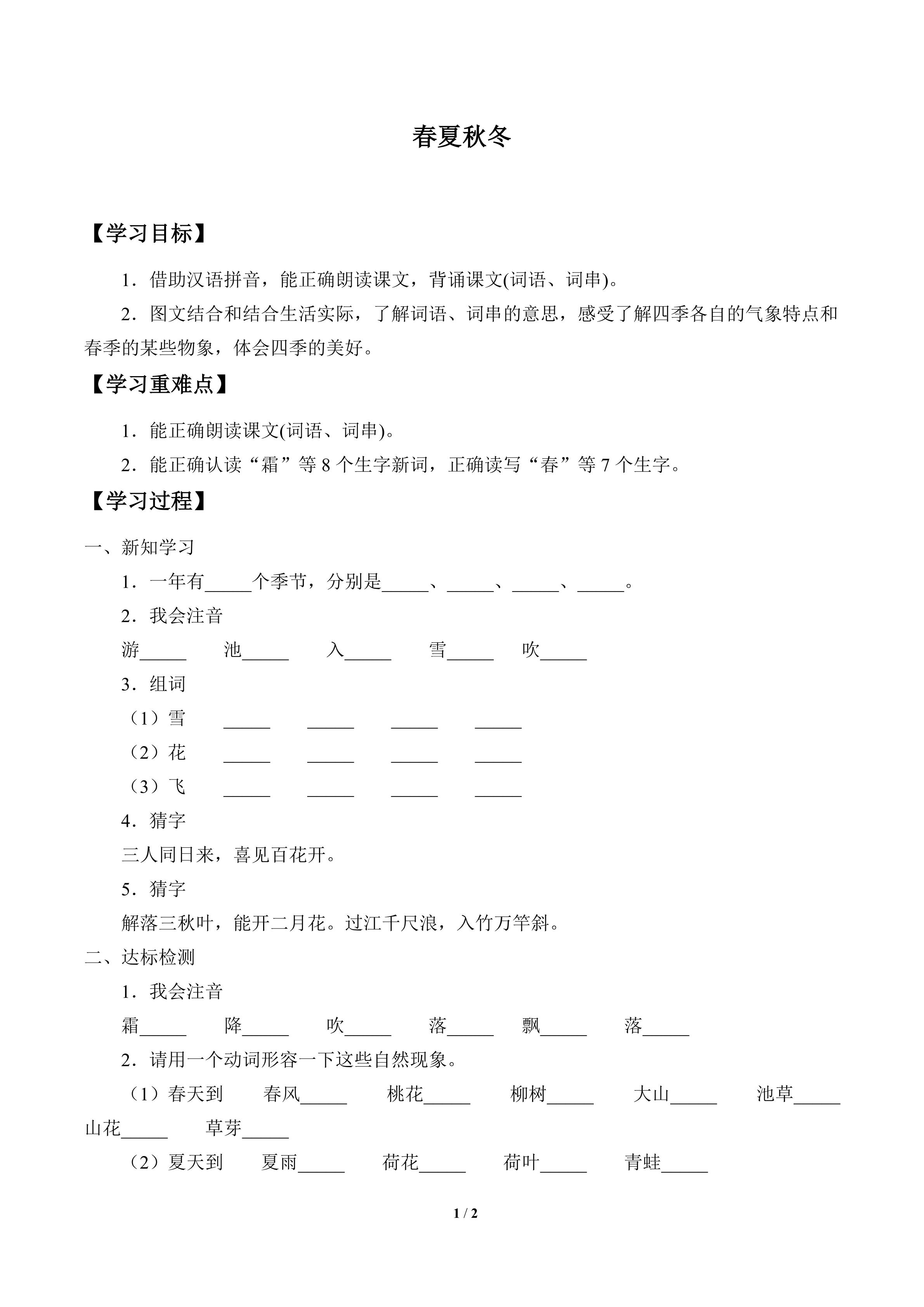 春夏秋冬

【学习目标】

1．借助汉语拼音，能正确朗读课文，背诵课文(词语、词串)。

2．图文结合和结合生活实际，了解词语、词串的意思，感受了解四季各自的气象特点和春季的某些物象，体会四季的美好。

【学习重难点】

1．能正确朗读课文(词语、词串)。

2．能正确认读“霜”等 8 个生字新词，正确读写“春”等 7 个生字。

【学习过程】

一、新知学习

1．一年有_____个季节，分别是_____、_____、_____、_____。

2．我会注音

游_____ 池_____ 入_____ 雪_____ 吹_____

3．组词

（1）雪 _____ _____ _____ _____

（2）花 _____ _____ _____ _____

（3）飞 _____ _____ _____ _____

4．猜字

三人同日来，喜见百花开。

5．猜字

解落三秋叶，能开二月花。过江千尺浪，入竹万竿斜。

二、达标检测

1．我会注音

霜_____ 降_____ 吹_____ 落_____ 飘_____ 落_____

2．请用一个动词形容一下这些自然现象。

（1）春天到 春风_____ 桃花_____ 柳树_____ 大山_____ 池草_____ 山花_____ 草芽_____

（2）夏天到 夏雨_____ 荷花_____ 荷叶_____ 青蛙_____

1 / 2